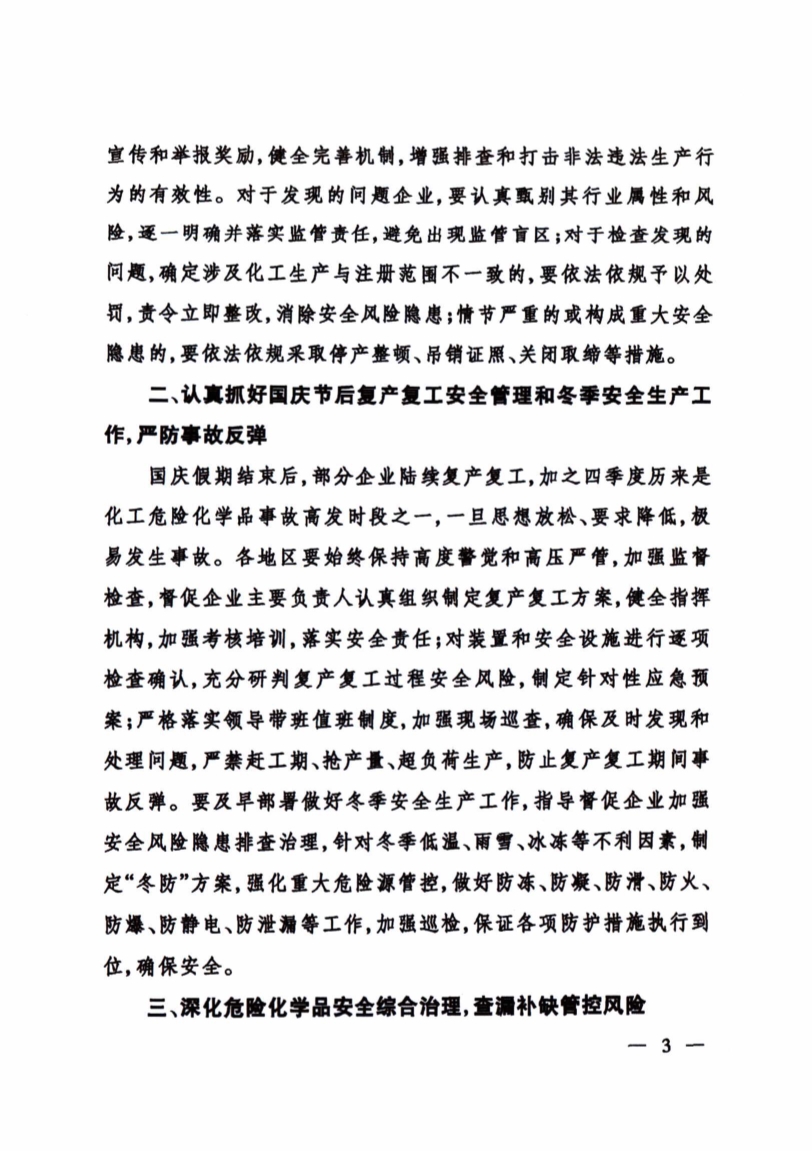 宣传和举报奖励，健全完善机制，增强排查和打击非法违法生产行为的有效性。对于发现的问题企业，要认真甄别其行业属性和风险，逐一明确并落实监管责任，避免出现监管盲区；对于检查发现的问题，确定涉及化工生产与注册范围不一致的，要依法依规予以处罚，责令立即整改，消除安全风险隐患；情节严重的或构成重大安全隐患的，要依法依规采取停产整顿、吊销证照、关闭取缔等措施。

二、认真抓好国庆节后复产复工安全管理和冬季安全生产工作，严防事故反弹

国庆假期结束后，部分企业陆续复产复工，加之四季度历来是化工危险化学品事故高发时段之一，一旦思想放松、要求降低，极易发生事故。各地区要始终保持高度警觉和高压严管，加强监督检查，督促企业主要负责人认真组织制定复产复工方案，健全指挥机构，加强考核培训，落实安全责任；对装置和安全设施进行逐项检查确认，充分研判复产复工过程安全风险，制定针对性应急预案；严格落实领导带班值班制度，加强现场巡查，确保及时发现和处理问题，严禁赶工期、抢产量、超负荷生产，防止复产复工期间事故反弹。要及早部署做好冬季安全生产工作，指导督促企业加强安全风险隐患排查治理，针对冬季低温、雨雪、冰冻等不利因素，制定“冬防”方案，强化重大危险源管控，做好防冻、防凝、防滑、防火、防爆、防静电、防泄漏等工作，加强巡检，保证各项防护措施执行到位，确保安全。

三、深化危险化学品安全综合治理，查漏补缺管控风险

— 3 —